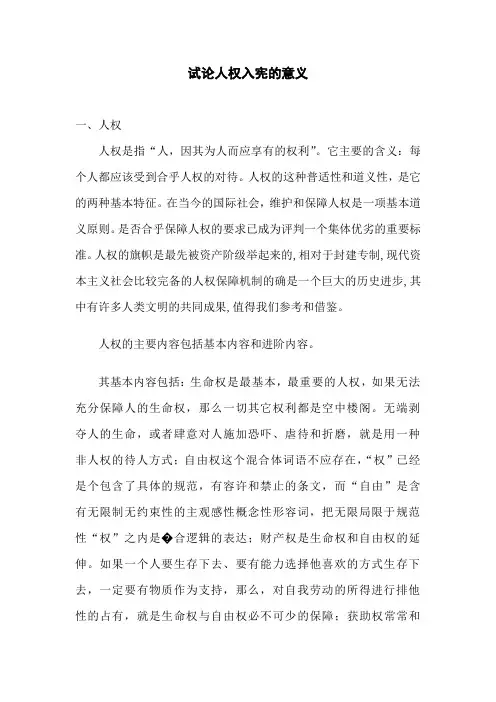 试论人权入宪的意义

一、人权

人权是指“人，因其为人而应享有的权利”。它主要的含义：每个人都应该受到合乎人权的对待。人权的这种普适性和道义性，是它的两种基本特征。在当今的国际社会，维护和保障人权是一项基本道义原则。是否合乎保障人权的要求已成为评判一个集体优劣的重要标准。人权的旗帜是最先被资产阶级举起来的,相对于封建专制,现代资本主义社会比较完备的人权保障机制的确是一个巨大的历史进步,其中有许多人类文明的共同成果,值得我们参考和借鉴。

人权的主要内容包括基本内容和进阶内容。

其基本内容包括：生命权是最基本，最重要的人权，如果无法充分保障人的生命权，那么一切其它权利都是空中楼阁。无端剥夺人的生命，或者肆意对人施加恐吓、虐待和折磨，就是用一种非人权的待人方式；自由权这个混合体词语不应存在，“权”已经是个包含了具体的规范，有容许和禁止的条文，而“自由”是含有无限制无约束性的主观感性概念性形容词，把无限局限于规范性“权”之内是�合逻辑的表达；财产权是生命权和自由权的延伸。如果一个人要生存下去、要有能力选择他喜欢的方式生存下去，一定要有物质作为支持，那么，对自我劳动的所得进行排他性的占有，就是生命权与自由权必不可少的保障；获助权常常和